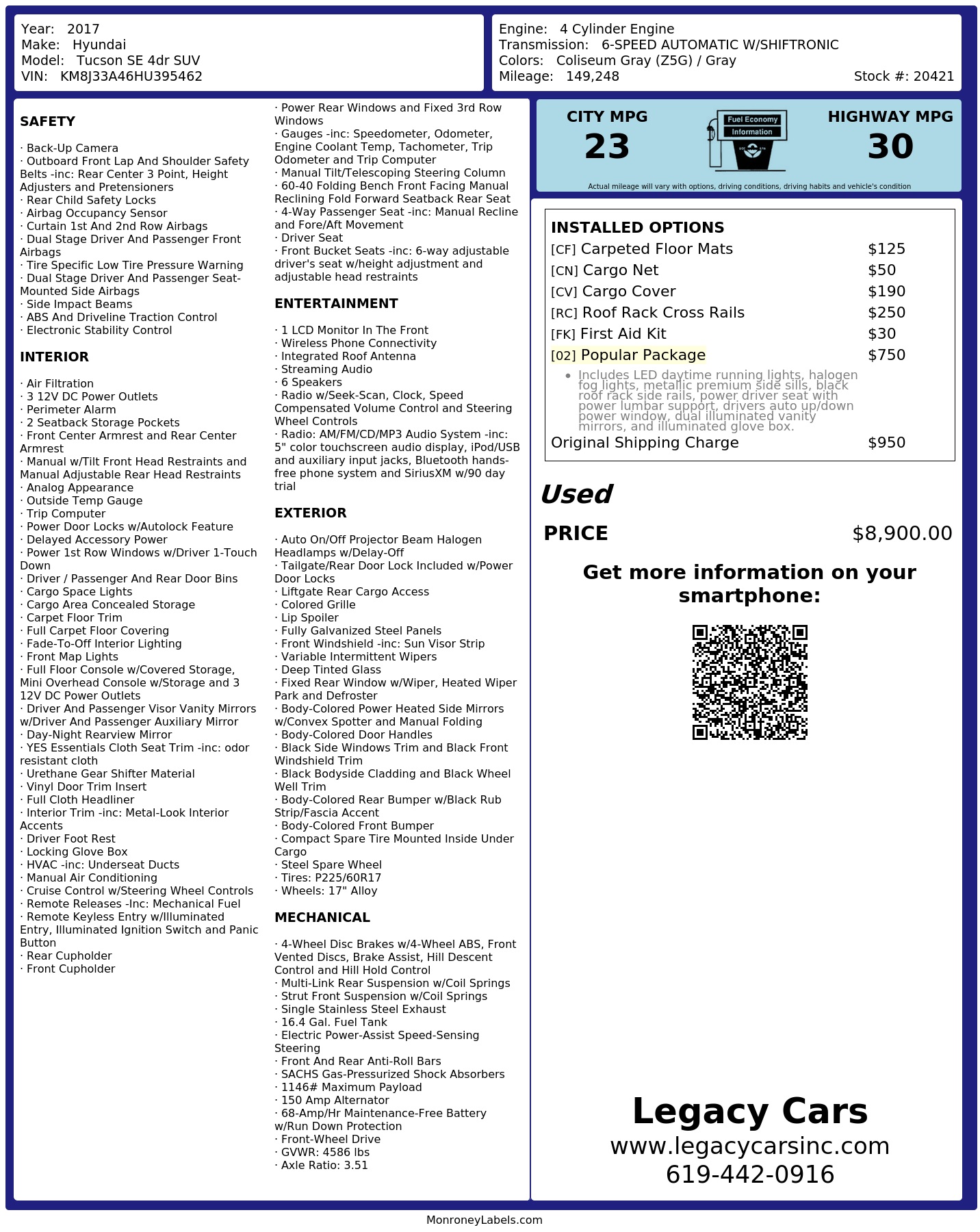 Year: 2017
Make: Hyundai
Model: Tucson SE 4dr SUV
VIN: KM8J33A46HU395462

Engine: 4 Cylinder Engine
Transmission: 6-SPEED AUTOMATIC W/SHIFTRONIC
Colors: Coliseum Gray (Z5G) / Gray
Mileage: 149,248
Stock #: 20421

SAFETY

· Back-Up Camera
· Outboard Front Lap And Shoulder Safety Belts -inc: Rear Center 3 Point, Height Adjusters and Pretensioners
· Rear Child Safety Locks
· Airbag Occupancy Sensor
· Curtain 1st And 2nd Row Airbags
· Dual Stage Driver And Passenger Front Airbags
· Tire Specific Low Tire Pressure Warning
· Dual Stage Driver And Passenger Seat-Mounted Side Airbags
· Side Impact Beams
· ABS And Driveline Traction Control
· Electronic Stability Control

INTERIOR

· Air Filtration
· 3 12V DC Power Outlets
· Perimeter Alarm
· 2 Seatback Storage Pockets
· Front Center Armrest and Rear Center Armrest
· Manual w/Tilt Front Head Restraints and Manual Adjustable Rear Head Restraints
· Analog Appearance
· Outside Temp Gauge
· Trip Computer
· Power Door Locks w/Autolock Feature
· Delayed Accessory Power
· Power 1st Row Windows w/Driver 1-Touch Down
· Driver / Passenger And Rear Door Bins
· Cargo Space Lights
· Cargo Area Concealed Storage
· Carpet Floor Trim
· Full Carpet Floor Covering
· Fade-To-Off Interior Lighting
· Front Map Lights
· Full Floor Console w/Covered Storage, Mini Overhead Console w/Storage and 3 12V DC Power Outlets
· Driver And Passenger Visor Vanity Mirrors w/Driver And Passenger Auxiliary Mirror
· Day-Night Rearview Mirror
· YES Essentials Cloth Seat Trim -inc: odor resistant cloth
· Urethane Gear Shifter Material
· Vinyl Door Trim Insert
· Full Cloth Headliner
· Interior Trim -inc: Metal-Look Interior Accents
· Driver Foot Rest
· Locking Glove Box
· HVAC -inc: Underseat Ducts
· Manual Air Conditioning
· Cruise Control w/Steering Wheel Controls
· Remote Releases -Inc: Mechanical Fuel
· Remote Keyless Entry w/Illuminated Entry, Illuminated Ignition Switch and Panic Button
· Rear Cupholder
· Front Cupholder

· Power Rear Windows and Fixed 3rd Row Windows
· Gauges -inc: Speedometer, Odometer, Engine Coolant Temp, Tachometer, Trip Odometer and Trip Computer
· Manual Tilt/Telescoping Steering Column
· 60-40 Folding Bench Front Facing Manual Reclining Fold Forward Seatback Rear Seat
· 4-Way Passenger Seat -inc: Manual Recline and Fore/Aft Movement
· Driver Seat
· Front Bucket Seats -inc: 6-way adjustable driver's seat w/height adjustment and adjustable head restraints

ENTERTAINMENT

· 1 LCD Monitor In The Front
· Wireless Phone Connectivity
· Integrated Roof Antenna
· Streaming Audio
· 6 Speakers
· Radio w/Seek-Scan, Clock, Speed Compensated Volume Control and Steering Wheel Controls
· Radio: AM/FM/CD/MP3 Audio System -inc: 5" color touchscreen audio display, iPod/USB and auxiliary input jacks, Bluetooth hands-free phone system and SiriusXM w/90 day trial

EXTERIOR

· Auto On/Off Projector Beam Halogen Headlamps w/Delay-Off
· Tailgate/Rear Door Lock Included w/Power Door Locks
· Liftgate Rear Cargo Access
· Colored Grille
· Lip Spoiler
· Fully Galvanized Steel Panels
· Front Windshield -inc: Sun Visor Strip
· Variable Intermittent Wipers
· Deep Tinted Glass
· Fixed Rear Window w/Wiper, Heated Wiper Park and Defroster
· Body-Colored Power Heated Side Mirrors w/Convex Spotter and Manual Folding
· Body-Colored Door Handles
· Black Side Windows Trim and Black Front Windshield Trim
· Black Bodyside Cladding and Black Wheel Well Trim
· Body-Colored Rear Bumper w/Black Rub Strip/Fascia Accent
· Body-Colored Front Bumper
· Compact Spare Tire Mounted Inside Under Cargo
· Steel Spare Wheel
· Tires: P225/60R17
· Wheels: 17" Alloy

MECHANICAL

· 4-Wheel Disc Brakes w/4-Wheel ABS, Front Vented Discs, Brake Assist, Hill Descent Control and Hill Hold Control
· Multi-Link Rear Suspension w/Coil Springs
· Strut Front Suspension w/Coil Springs
· Single Stainless Steel Exhaust
· 16.4 Gal. Fuel Tank
· Electric Power-Assist Speed-Sensing Steering
· Front And Rear Anti-Roll Bars
· SACHS Gas-Pressurized Shock Absorbers
· 1146# Maximum Payload
· 150 Amp Alternator
· 68-Amp/Hr Maintenance-Free Battery w/Run Down Protection
· Front-Wheel Drive
· GVWR: 4586 lbs
· Axle Ratio: 3.51

CITY MPG
23
Fuel Economy Information
HIGHWAY MPG
30
Actual mileage will vary with options, driving conditions, driving habits and vehicle's condition

INSTALLED OPTIONS
| | |
|---|---|
| [CF] Carpeted Floor Mats | $125 |
| [CN] Cargo Net | $50 |
| [CV] Cargo Cover | $190 |
| [RC] Roof Rack Cross Rails | $250 |
| [FK] First Aid Kit | $30 |
| [02] Popular Package | $750 |

• Includes LED daytime running lights, halogen fog lights, metallic premium side sills, black roof rack side rails, power driver seat with power lumbar support, drivers auto up/down power window, dual illuminated vanity mirrors, and illuminated glove box.

Original Shipping Charge $950

Used
PRICE $8,900.00

Get more information on your smartphone:

Legacy Cars
www.legacycarsinc.com
619-442-0916

MonroneyLabels.com